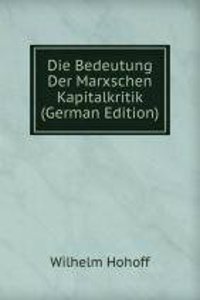 Die Bedeutung Der Marxschen Kapitalkritik (German Edition)

Wilhelm Hohoff